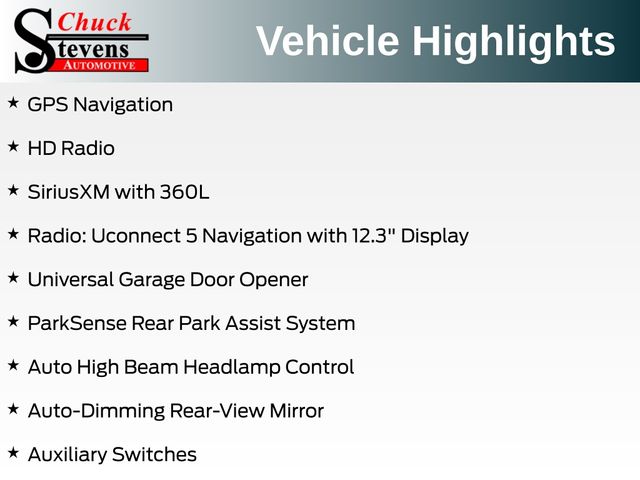 Chuck
Stevens
AUTOMOTIVE

Vehicle Highlights

★ GPS Navigation

★ HD Radio

★ SiriusXM with 360L

★ Radio: Uconnect 5 Navigation with 12.3" Display

★ Universal Garage Door Opener

★ ParkSense Rear Park Assist System

★ Auto High Beam Headlamp Control

★ Auto-Dimming Rear-View Mirror

★ Auxiliary Switches